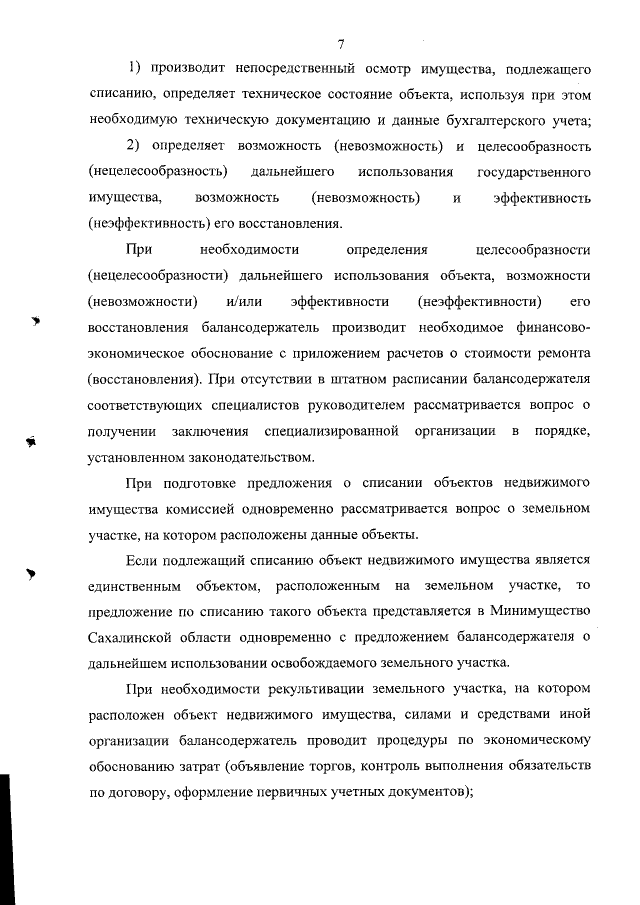 7

1) производит непосредственный осмотр имущества, подлежащего списанию, определяет техническое состояние объекта, используя при этом необходимую техническую документацию и данные бухгалтерского учета;

2) определяет возможность (невозможность) и целесообразность (нецелесообразность) дальнейшего использования государственного имущества, возможность (невозможность) и эффективность (неэффективность) его восстановления.

При необходимости определения целесообразности (нецелесообразности) дальнейшего использования объекта, возможности (невозможности) и/или эффективности (неэффективности) его восстановления балансодержатель производит необходимое финансово-экономическое обоснование с приложением расчетов о стоимости ремонта (восстановления). При отсутствии в штатном расписании балансодержателя соответствующих специалистов руководителем рассматривается вопрос о получении заключения специализированной организации в порядке, установленном законодательством.

При подготовке предложения о списании объектов недвижимого имущества комиссией одновременно рассматривается вопрос о земельном участке, на котором расположены данные объекты.

Если подлежащий списанию объект недвижимого имущества является единственным объектом, расположенным на земельном участке, то предложение по списанию такого объекта представляется в Минимущество Сахалинской области одновременно с предложением балансодержателя о дальнейшем использовании освобождаемого земельного участка.

При необходимости рекультивации земельного участка, на котором расположен объект недвижимого имущества, силами и средствами иной организации балансодержатель проводит процедуры по экономическому обоснованию затрат (объявление торгов, контроль выполнения обязательств по договору, оформление первичных учетных документов);